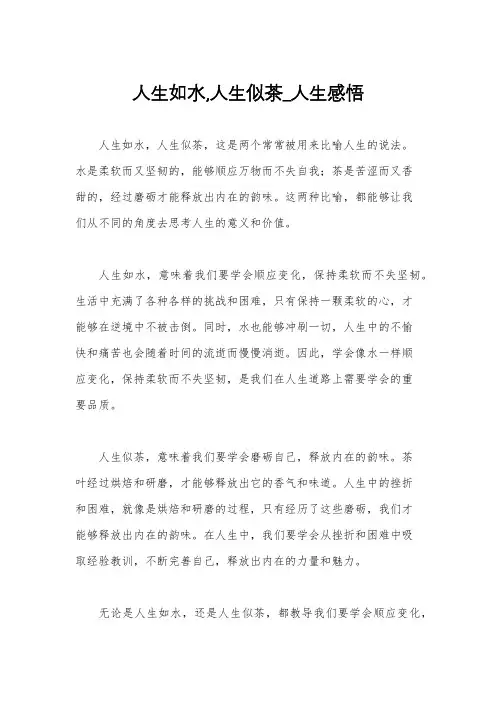 人生如水,人生似茶_人生感悟

人生如水，人生似茶，这是两个常常被用来比喻人生的说法。水是柔软而又坚韧的，能够顺应万物而不失自我；茶是苦涩而又香甜的，经过磨砺才能释放出内在的韵味。这两种比喻，都能够让我们从不同的角度去思考人生的意义和价值。

人生如水，意味着我们要学会顺应变化，保持柔软而不失坚韧。生活中充满了各种各样的挑战和困难，只有保持一颗柔软的心，才能够在逆境中不被击倒。同时，水也能够冲刷一切，人生中的不愉快和痛苦也会随着时间的流逝而慢慢消逝。因此，学会像水一样顺应变化，保持柔软而不失坚韧，是我们在人生道路上需要学会的重要品质。

人生似茶，意味着我们要学会磨砺自己，释放内在的韵味。茶叶经过烘焙和研磨，才能够释放出它的香气和味道。人生中的挫折和困难，就像是烘焙和研磨的过程，只有经历了这些磨砺，我们才能够释放出内在的韵味。在人生中，我们要学会从挫折和困难中吸取经验教训，不断完善自己，释放出内在的力量和魅力。

无论是人生如水，还是人生似茶，都教导我们要学会顺应变化，